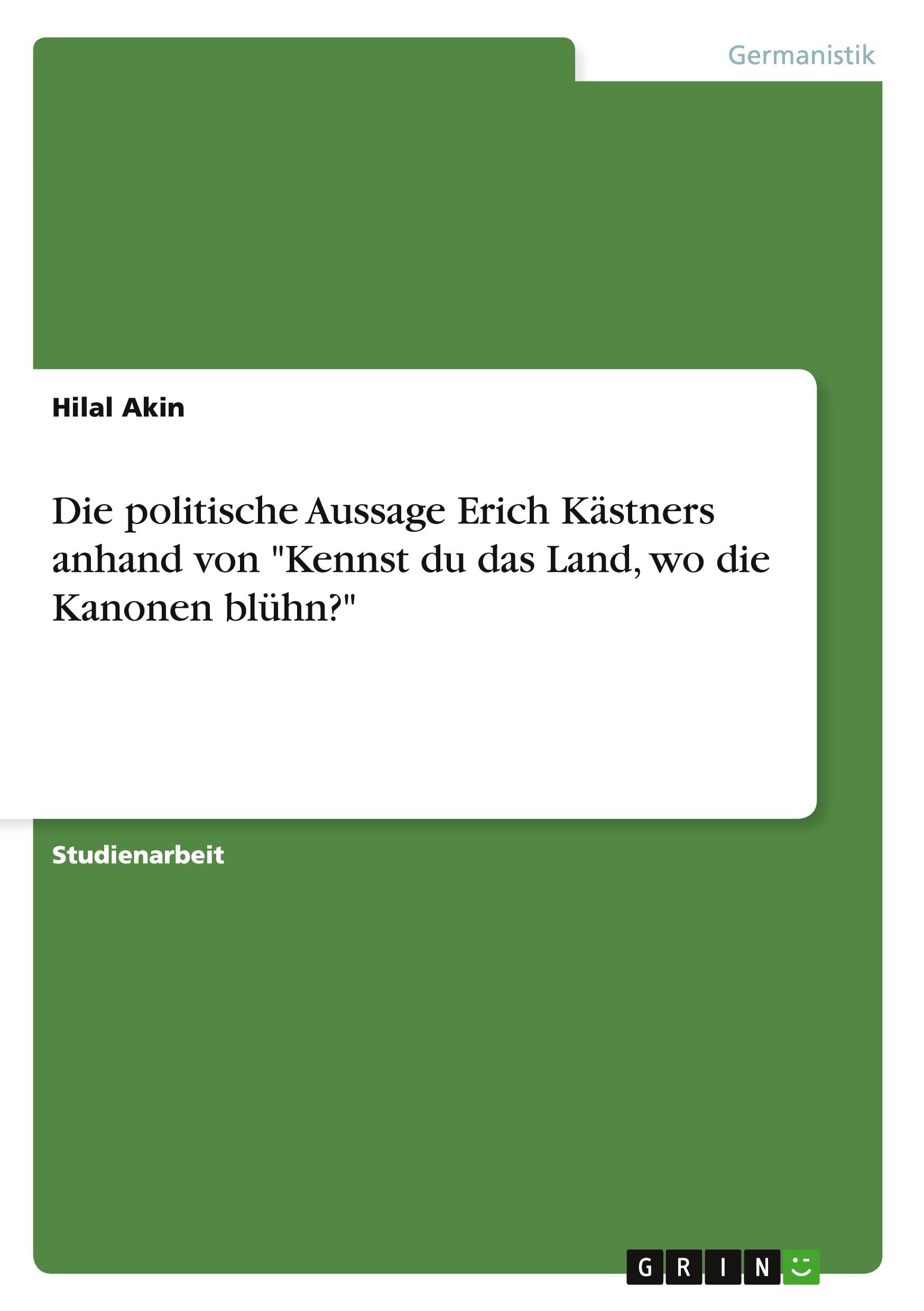 Germanistik

Hilal Akin

Die politische Aussage Erich Kästners anhand von "Kennst du das Land, wo die Kanonen blühn?"

Studienarbeit

GRIN